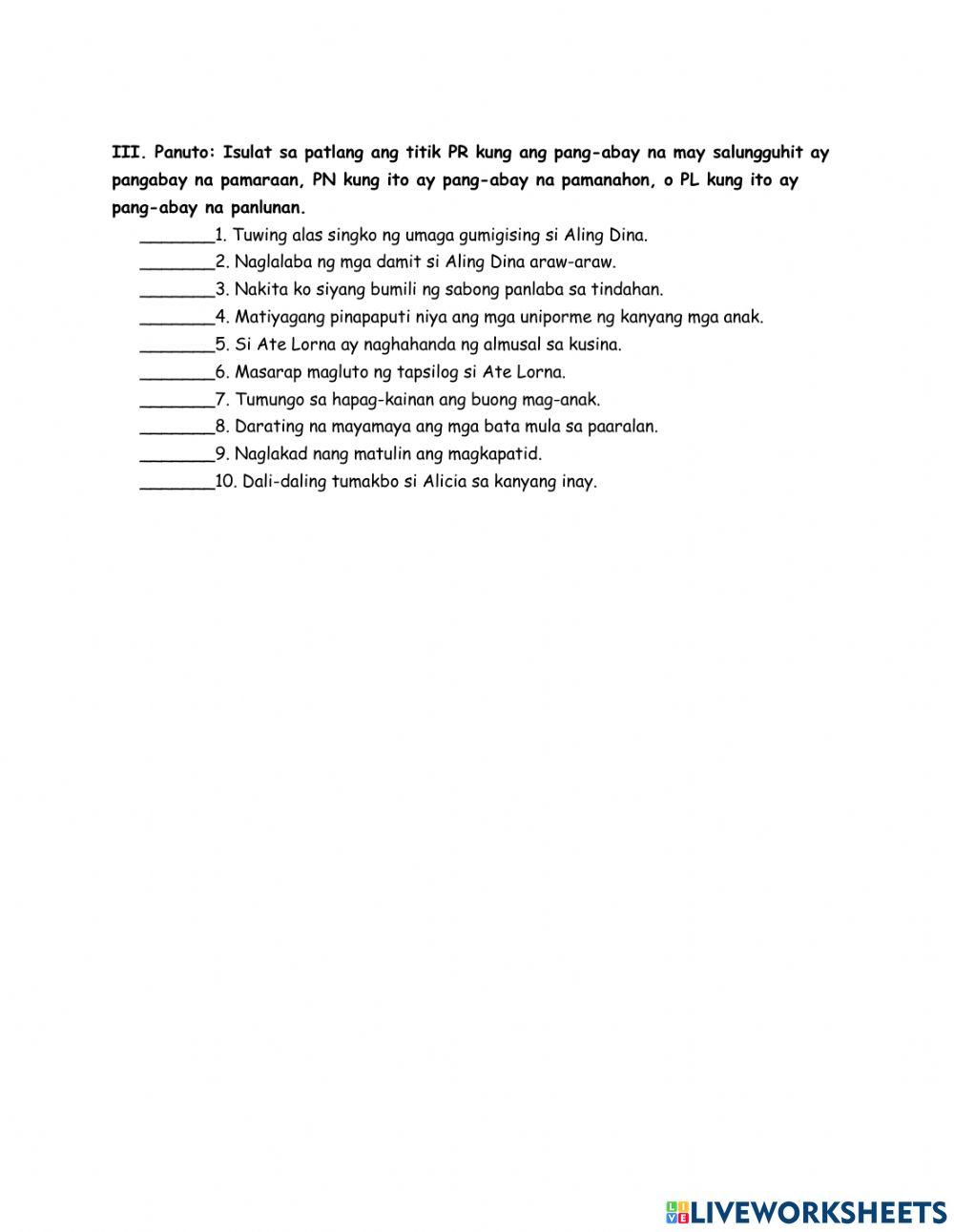 III. Panuto: Isulat sa patlang ang titik PR kung ang pang-abay na may salungguhit ay pangabay na pamaraan, PN kung ito ay pang-abay na pamanahon, o PL kung ito ay pang-abay na panlunan.

_______1. Tuwing alas singko ng umaga gumigising si Aling Dina.
_______2. Naglalaba ng mga damit si Aling Dina araw-araw.
_______3. Nakita ko siyang bumili ng sabong panlaba sa tindahan.
_______4. Matiyagang pinapaputi niya ang mga uniporme ng kanyang mga anak.
_______5. Si Ate Lorna ay naghahanda ng almusal sa kusina.
_______6. Masarap magluto ng tapsilog si Ate Lorna.
_______7. Tumungo sa hapag-kainan ang buong mag-anak.
_______8. Darating na mayamaya ang mga bata mula sa paaralan.
_______9. Naglakad nang matulin ang magkapatid.
_______10. Dali-daling tumakbo si Alicia sa kanyang inay.

LIVEWORKSHEETS